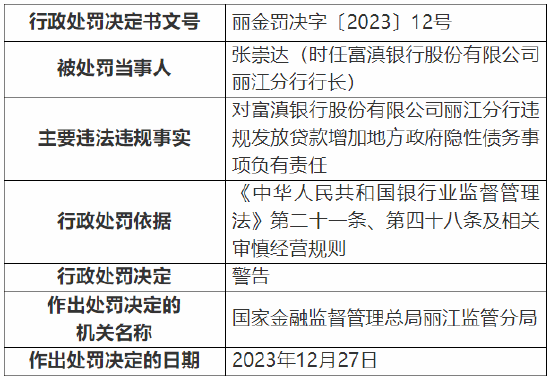 | 行政处罚决定书文号 | 丽金罚决字〔2023〕12号 |
|---|---|
| 被处罚当事人 | 张崇达（时任富滇银行股份有限公司丽江分行行长） |
| 主要违法违规事实 | 对富滇银行股份有限公司丽江分行违规发放贷款增加地方政府隐性债务事项负有责任 |
| 行政处罚依据 | 《中华人民共和国银行业监督管理法》第二十一条、第四十八条及相关审慎经营规则 |
| 行政处罚决定 | 警告 |
| 作出处罚决定的机关名称 | 国家金融监督管理总局丽江监管分局 |
| 作出处罚决定的日期 | 2023年12月27日 |